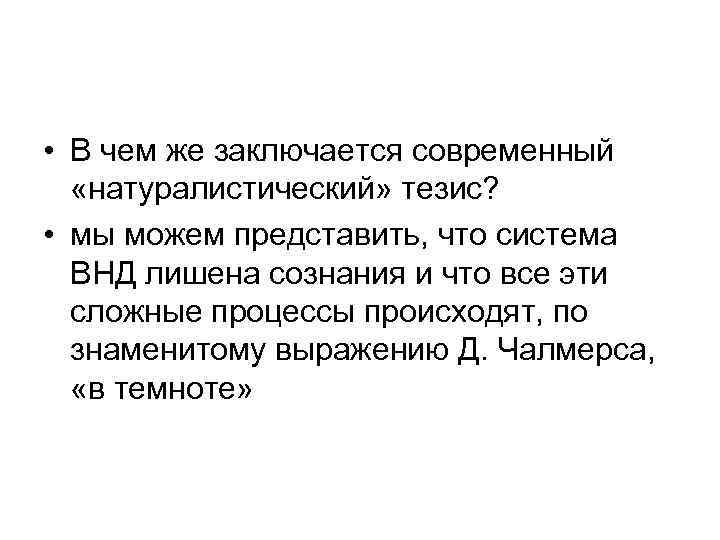 • В чем же заключается современный «натуралистический» тезис?

• мы можем представить, что система ВНД лишена сознания и что все эти сложные процессы происходят, по знаменитому выражению Д. Чалмерса, «в темноте»